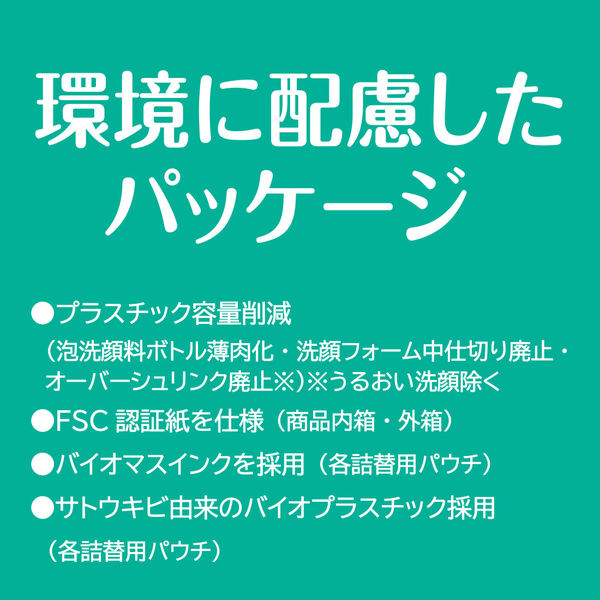 環境に配慮した
パッケージ

●プラスチック容量削減
（泡洗顔料ボトル薄肉化・洗顔フォーム中仕切り廃止・オーバーシュリンク廃止※）※うるおい洗顔除く

●FSC 認証紙を仕様（商品内箱・外箱）

●バイオマスインクを採用（各詰替用パウチ）

●サトウキビ由来のバイオプラスチック採用
（各詰替用パウチ）